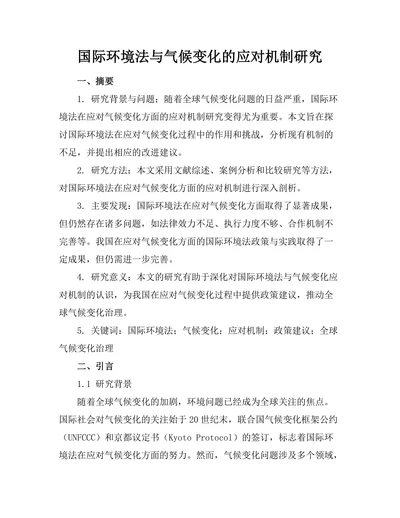 国际环境法与气候变化的应对机制研究

一、摘要

1. 研究背景与问题：随着全球气候变化问题的日益严重，国际环境法在应对气候变化方面的应对机制研究变得尤为重要。本文旨在探讨国际环境法在应对气候变化过程中的作用和挑战，分析现有机制的不足，并提出相应的改进建议。

2. 研究方法：本文采用文献综述、案例分析和比较研究等方法，对国际环境法在应对气候变化方面的应对机制进行深入剖析。

3. 主要发现：国际环境法在应对气候变化方面取得了显著成果，但仍然存在诸多问题，如法律效力不足、执行力度不够、合作机制不完善等。我国在应对气候变化方面的国际环境法政策与实践取得了一定成果，但仍需进一步完善。

4. 研究意义：本文的研究有助于深化对国际环境法与气候变化应对机制的认识，为我国在应对气候变化过程中提供政策建议，推动全球气候变化治理。

5. 关键词：国际环境法；气候变化；应对机制；政策建议；全球气候变化治理

二、引言

1.1 研究背景

随着全球气候变化的加剧，环境问题已经成为全球关注的焦点。国际社会对气候变化的关注始于20世纪末，联合国气候变化框架公约（UNFCCC）和京都议定书（Kyoto Protocol）的签订，标志着国际环境法在应对气候变化方面的努力。然而，气候变化问题涉及多个领域，